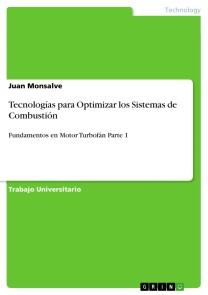 Technology

Juan Monsalve

Tecnologías para Optimizar los Sistemas de Combustión

Fundamentos en Motor Turbofán Parte 1

Trabajo Universitario

GRIN